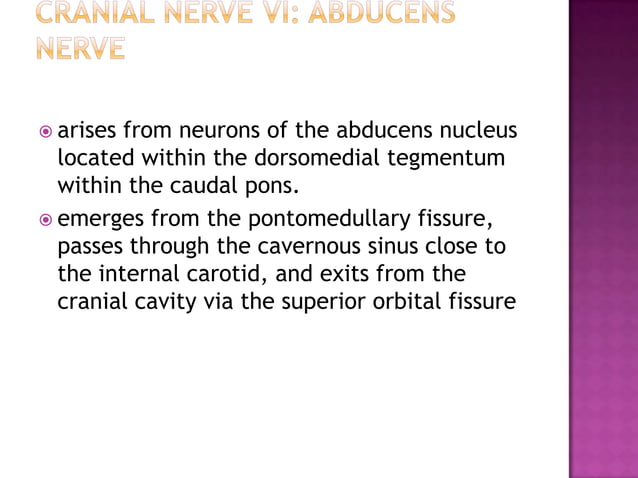 CRANIAL NERVE VI: ABDUCENS NERVE

arises from neurons of the abducens nucleus located within the dorsomedial tegmentum within the caudal pons.

emerges from the pontomedullary fissure, passes through the cavernous sinus close to the internal carotid, and exits from the cranial cavity via the superior orbital fissure